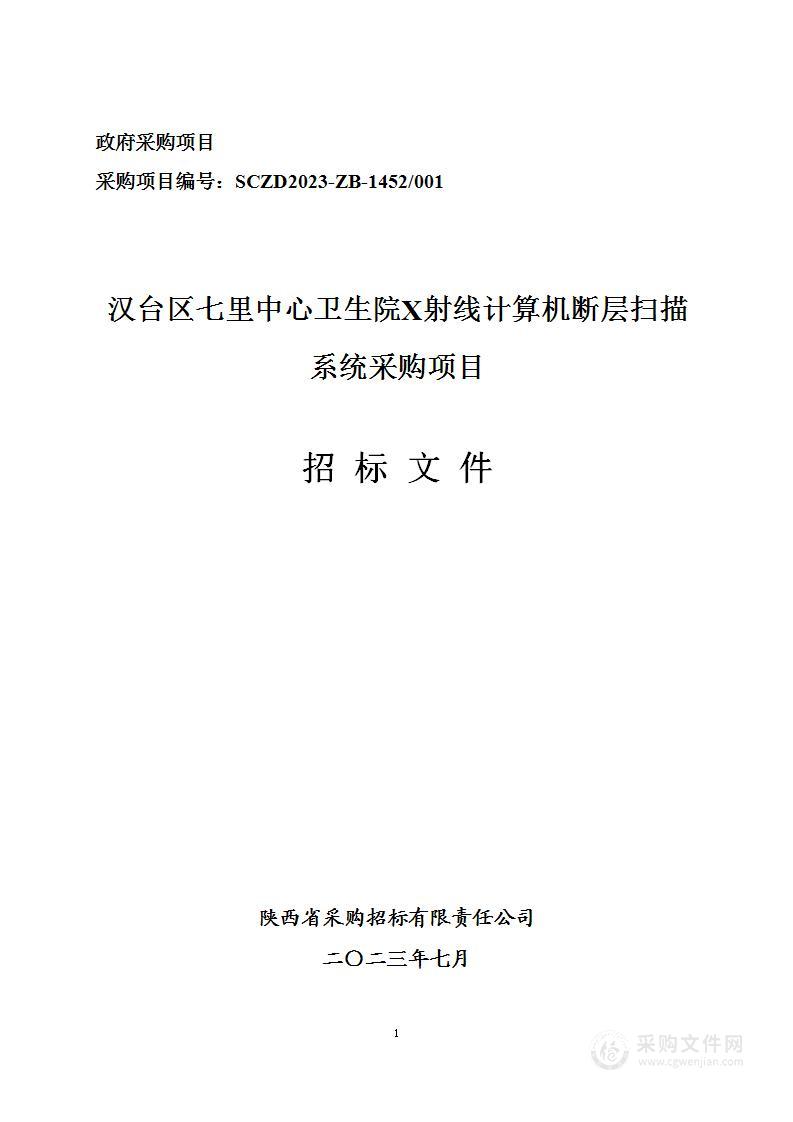 政府采购项目

采购项目编号：SCZD2023-ZB-1452/001

汉台区七里中心卫生院X射线计算机断层扫描系统采购项目

招 标 文 件

陕西省采购招标有限责任公司

二〇二三年七月

1

采购文件网
www.cgwenjian.com